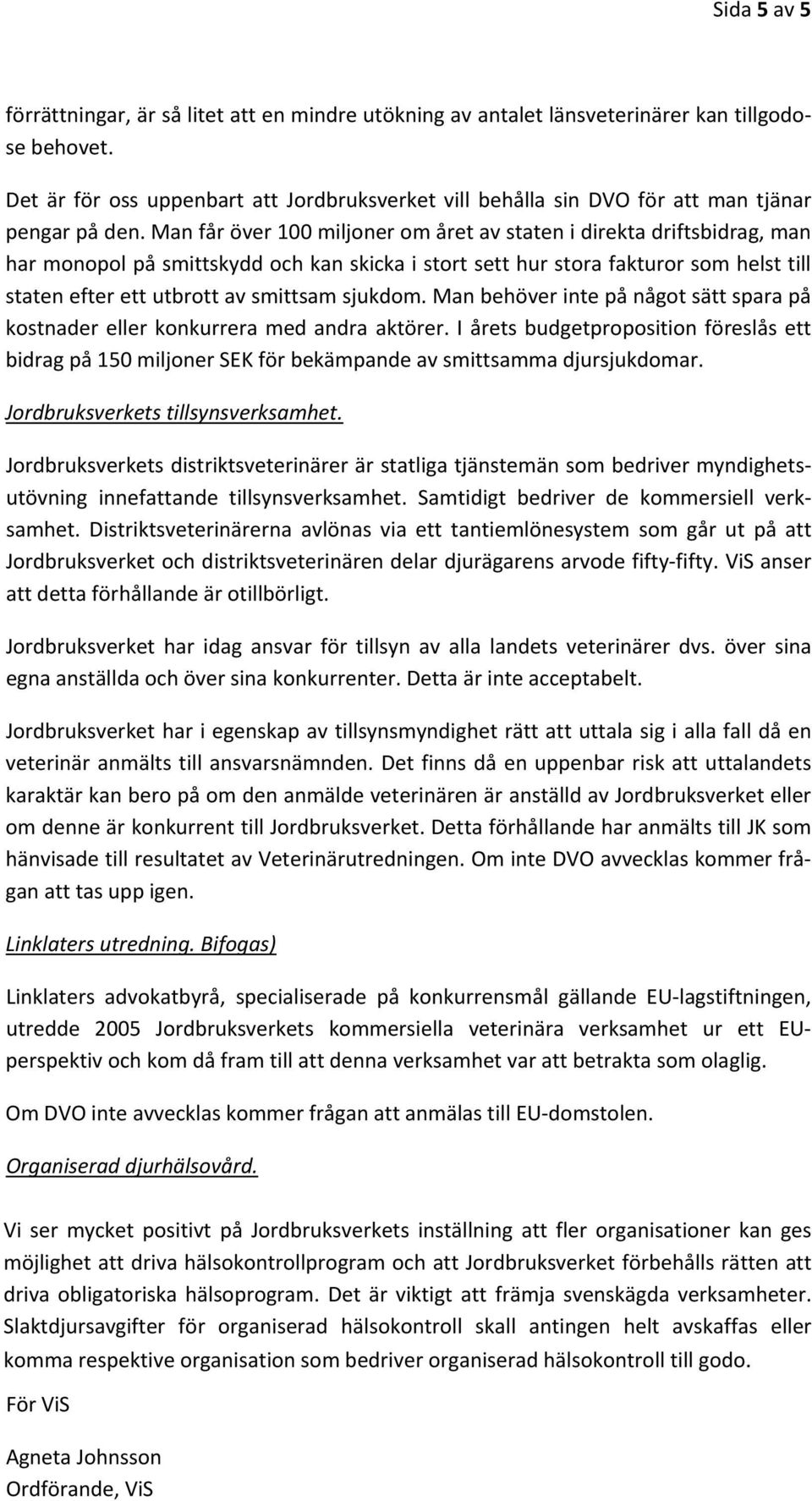 Sida 5 av 5

förrättningar, är så litet att en mindre utökning av antalet länsveterinärer kan tillgodose behovet.

Det är för oss uppenbart att Jordbruksverket vill behålla sin DVO för att man tjänar pengar på den. Man får över 100 miljoner om året av staten i direkta driftsbidrag, man har monopol på smittskydd och kan skicka i stort sett hur stora fakturor som helst till staten efter ett utbrott av smittsam sjukdom. Man behöver inte på något sätt spara på kostnader eller konkurrera med andra aktörer. I årets budgetproposition föreslås ett bidrag på 150 miljoner SEK för bekämpande av smittsamma djursjukdomar.

Jordbruksverkets tillsynsverksamhet.

Jordbruksverkets distriktsveterinärer är statliga tjänstemän som bedriver myndighetsutövning innefattande tillsynsverksamhet. Samtidigt bedriver de kommersiell verksamhet. Distriktsveterinärerna avlönas via ett tantiemlönesystem som går ut på att Jordbruksverket och distriktsveterinären delar djurägarens arvode fifty-fifty. ViS anser att detta förhållande är otillbörligt.

Jordbruksverket har idag ansvar för tillsyn av alla landets veterinärer dvs. över sina egna anställda och över sina konkurrenter. Detta är inte acceptabelt.

Jordbruksverket har i egenskap av tillsynsmyndighet rätt att uttala sig i alla fall då en veterinär anmälts till ansvarsnämnden. Det finns då en uppenbar risk att uttalandets karaktär kan bero på om den anmälde veterinären är anställd av Jordbruksverket eller om denne är konkurrent till Jordbruksverket. Detta förhållande har anmälts till JK som hänvisade till resultatet av Veterinärutredningen. Om inte DVO avvecklas kommer frågan att tas upp igen.

Linklaters utredning. Bifogas)

Linklaters advokatbyrå, specialiserade på konkurrensmål gällande EU-lagstiftningen, utredde 2005 Jordbruksverkets kommersiella veterinära verksamhet ur ett EU-perspektiv och kom då fram till att denna verksamhet var att betrakta som olaglig.

Om DVO inte avvecklas kommer frågan att anmälas till EU-domstolen.

Organiserad djurhälsovård.

Vi ser mycket positivt på Jordbruksverkets inställning att fler organisationer kan ges möjlighet att driva hälsokontrollprogram och att Jordbruksverket förbehålls rätten att driva obligatoriska hälsoprogram. Det är viktigt att främja svenskägda verksamheter. Slaktdjursavgifter för organiserad hälsokontroll skall antingen helt avskaffas eller komma respektive organisation som bedriver organiserad hälsokontroll till godo.

För ViS

Agneta Johnsson
Ordförande, ViS